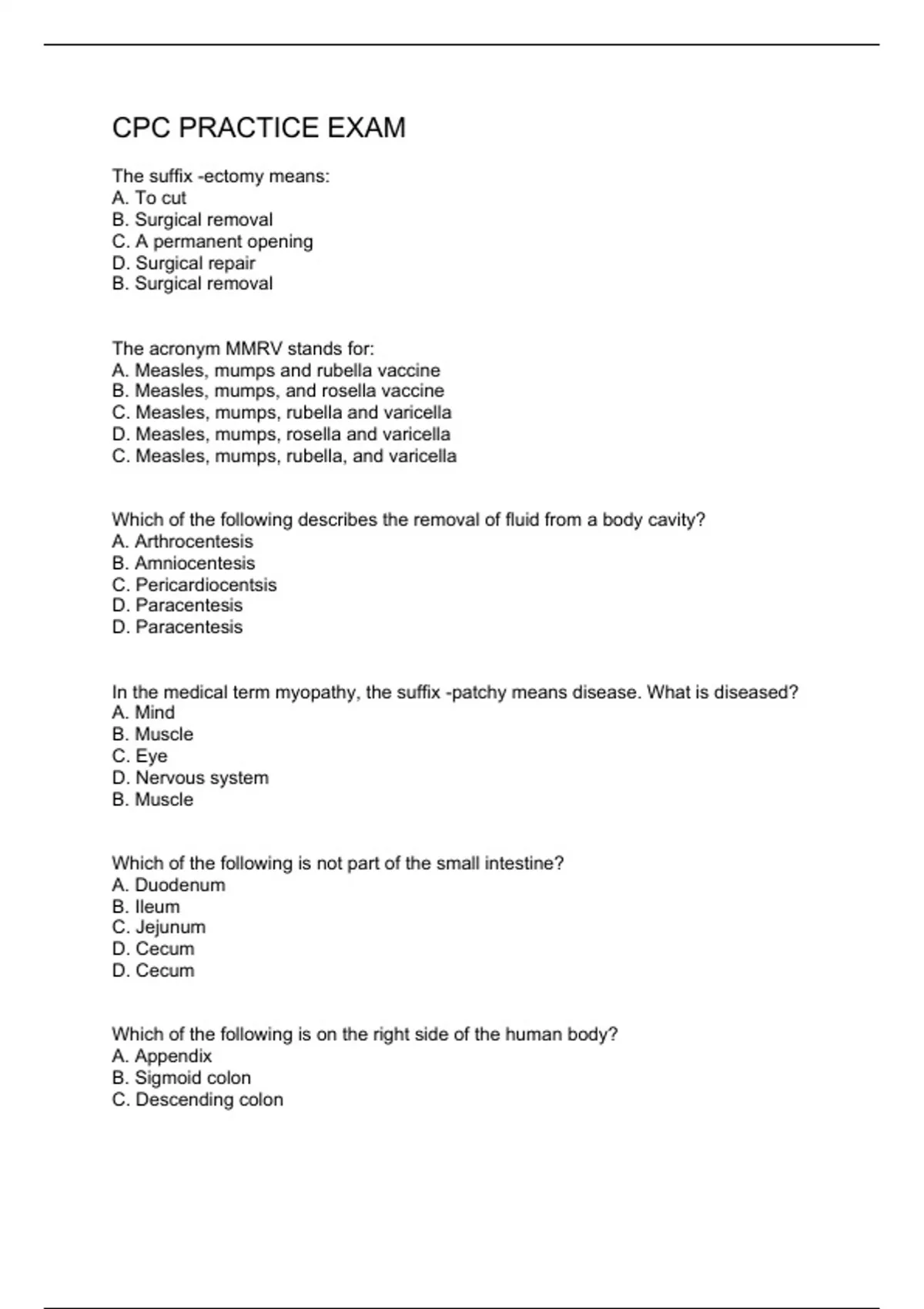 CPC PRACTICE EXAM

The suffix -ectomy means:
A. To cut
B. Surgical removal
C. A permanent opening
D. Surgical repair
B. Surgical removal

The acronym MMRV stands for:
A. Measles, mumps and rubella vaccine
B. Measles, mumps, and rosella vaccine
C. Measles, mumps, rubella and varicella
D. Measles, mumps, rosella and varicella
C. Measles, mumps, rubella, and varicella

Which of the following describes the removal of fluid from a body cavity?
A. Arthrocentesis
B. Amniocentesis
C. Pericardiocentsis
D. Paracentesis
D. Paracentesis

In the medical term myopathy, the suffix -patchy means disease. What is diseased?
A. Mind
B. Muscle
C. Eye
D. Nervous system
B. Muscle

Which of the following is not part of the small intestine?
A. Duodenum
B. Ileum
C. Jejunum
D. Cecum
D. Cecum

Which of the following is on the right side of the human body?
A. Appendix
B. Sigmoid colon
C. Descending colon